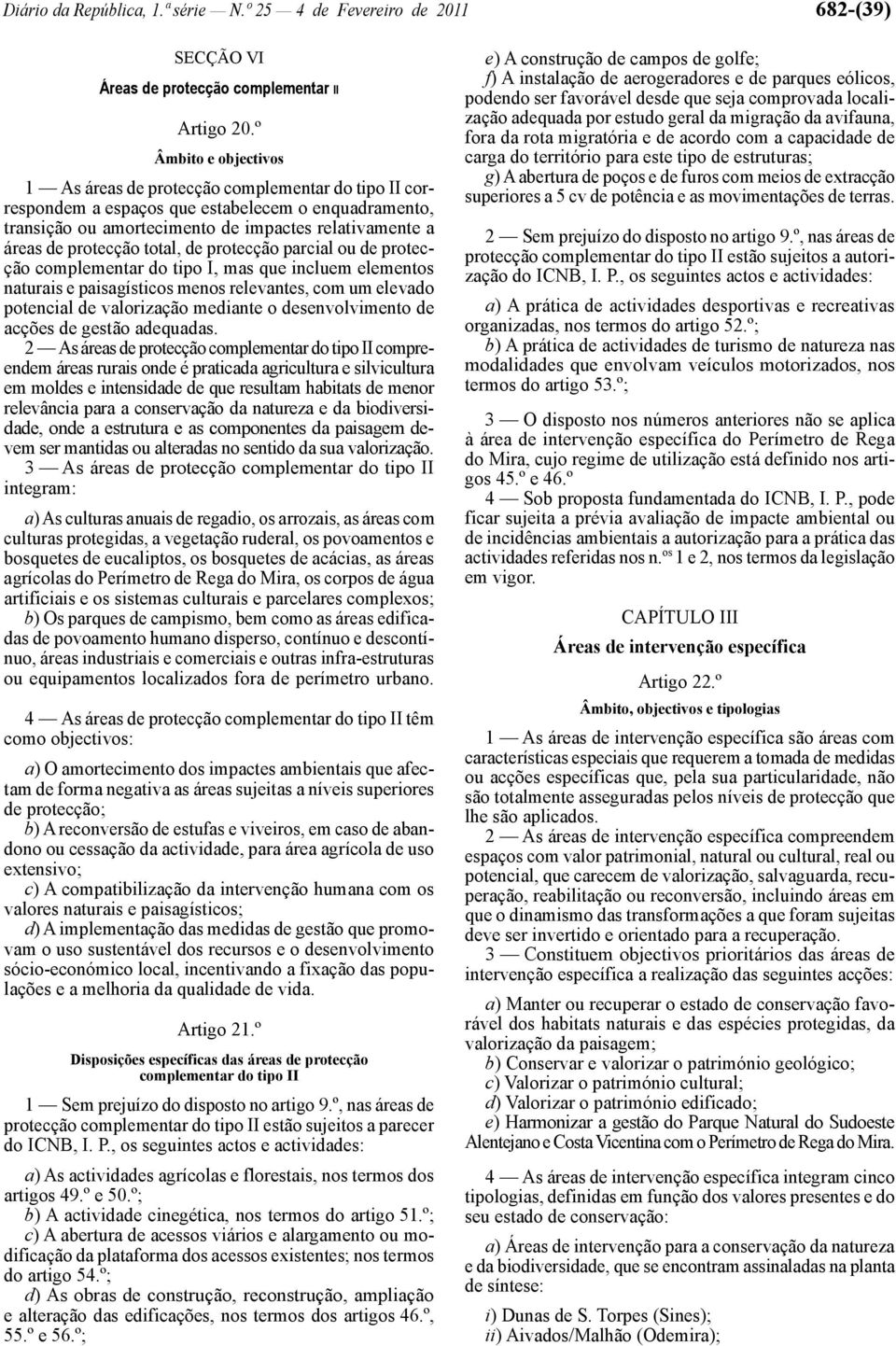 Diário da República, 1.ª série — N.º 25 — 4 de Fevereiro de 2011 682-(39)

SECÇÃO VI

Áreas de protecção complementar II

Artigo 20.º

Âmbito e objectivos

1 — As áreas de protecção complementar do tipo II correspondem a espaços que estabelecem o enquadramento, transição ou amortecimento de impactes relativamente a áreas de protecção total, de protecção parcial ou de protecção complementar do tipo I, mas que incluem elementos naturais e paisagísticos menos relevantes, com um elevado potencial de valorização mediante o desenvolvimento de acções de gestão adequadas.

2 — As áreas de protecção complementar do tipo II compreendem áreas rurais onde é praticada agricultura e silvicultura em moldes e intensidade de que resultam habitats de menor relevância para a conservação da natureza e da biodiversidade, onde a estrutura e as componentes da paisagem devem ser mantidas ou alteradas no sentido da sua valorização.

3 — As áreas de protecção complementar do tipo II integram:

a) As culturas anuais de regadio, os arrozais, as áreas com culturas protegidas, a vegetação ruderal, os povoamentos e bosquetes de eucaliptos, os bosquetes de acácias, as áreas agrícolas do Perímetro de Rega do Mira, os corpos de água artificiais e os sistemas culturais e parcelares complexos;

b) Os parques de campismo, bem como as áreas edificadas de povoamento humano disperso, contínuo e descontínuo, áreas industriais e comerciais e outras infra-estruturas ou equipamentos localizados fora de perímetro urbano.

4 — As áreas de protecção complementar do tipo II têm como objectivos:

a) O amortecimento dos impactes ambientais que afectam de forma negativa as áreas sujeitas a níveis superiores de protecção;

b) A reconversão de estufas e viveiros, em caso de abandono ou cessação da actividade, para área agrícola de uso extensivo;

c) A compatibilização da intervenção humana com os valores naturais e paisagísticos;

d) A implementação das medidas de gestão que promovam o uso sustentável dos recursos e o desenvolvimento sócio-económico local, incentivando a fixação das populações e a melhoria da qualidade de vida.

Artigo 21.º

Disposições específicas das áreas de protecção complementar do tipo II

1 — Sem prejuízo do disposto no artigo 9.º, nas áreas de protecção complementar do tipo II estão sujeitos a parecer do ICNB, I. P., os seguintes actos e actividades:

a) As actividades agrícolas e florestais, nos termos dos artigos 49.º e 50.º;

b) A actividade cinegética, nos termos do artigo 51.º;

c) A abertura de acessos viários e alargamento ou modificação da plataforma dos acessos existentes; nos termos do artigo 54.º;

d) As obras de construção, reconstrução, ampliação e alteração das edificações, nos termos dos artigos 46.º, 55.º e 56.º;

e) A construção de campos de golfe;

f) A instalação de aerogeradores e de parques eólicos, podendo ser favorável desde que seja comprovada localização adequada por estudo geral da migração da avifauna, fora da rota migratória e de acordo com a capacidade de carga do território para este tipo de estruturas;

g) A abertura de poços e de furos com meios de extracção superiores a 5 cv de potência e as movimentações de terras.

2 — Sem prejuízo do disposto no artigo 9.º, nas áreas de protecção complementar do tipo II estão sujeitos a autorização do ICNB, I. P., os seguintes actos e actividades:

a) A prática de actividades desportivas e recreativas organizadas, nos termos do artigo 52.º;

b) A prática de actividades de turismo de natureza nas modalidades que envolvam veículos motorizados, nos termos do artigo 53.º;

3 — O disposto nos números anteriores não se aplica à área de intervenção específica do Perímetro de Rega do Mira, cujo regime de utilização está definido nos artigos 45.º e 46.º

4 — Sob proposta fundamentada do ICNB, I. P., pode ficar sujeita a prévia avaliação de impacte ambiental ou de incidências ambientais a autorização para a prática das actividades referidas nos n.os 1 e 2, nos termos da legislação em vigor.

CAPÍTULO III

Áreas de intervenção específica

Artigo 22.º

Âmbito, objectivos e tipologias

1 — As áreas de intervenção específica são áreas com características especiais que requerem a tomada de medidas ou acções específicas que, pela sua particularidade, não são totalmente asseguradas pelos níveis de protecção que lhe são aplicados.

2 — As áreas de intervenção específica compreendem espaços com valor patrimonial, natural ou cultural, real ou potencial, que carecem de valorização, salvaguarda, recuperação, reabilitação ou reconversão, incluindo áreas em que o dinamismo das transformações a que foram sujeitas deve ser invertido e orientado para a recuperação.

3 — Constituem objectivos prioritários das áreas de intervenção específica a realização das seguintes acções:

a) Manter ou recuperar o estado de conservação favorável dos habitats naturais e das espécies protegidas, da valorização da paisagem;

b) Conservar e valorizar o património geológico;

c) Valorizar o património cultural;

d) Valorizar o património edificado;

e) Harmonizar a gestão do Parque Natural do Sudoeste Alentejano e Costa Vicentina com o Perímetro de Rega do Mira.

4 — As áreas de intervenção específica integram cinco tipologias, definidas em função dos valores presentes e do seu estado de conservação:

a) Áreas de intervenção para a conservação da natureza e da biodiversidade, que se encontram assinaladas na planta de síntese:

i) Dunas de S. Torpes (Sines);

ii) Aivados/Malhão (Odemira);